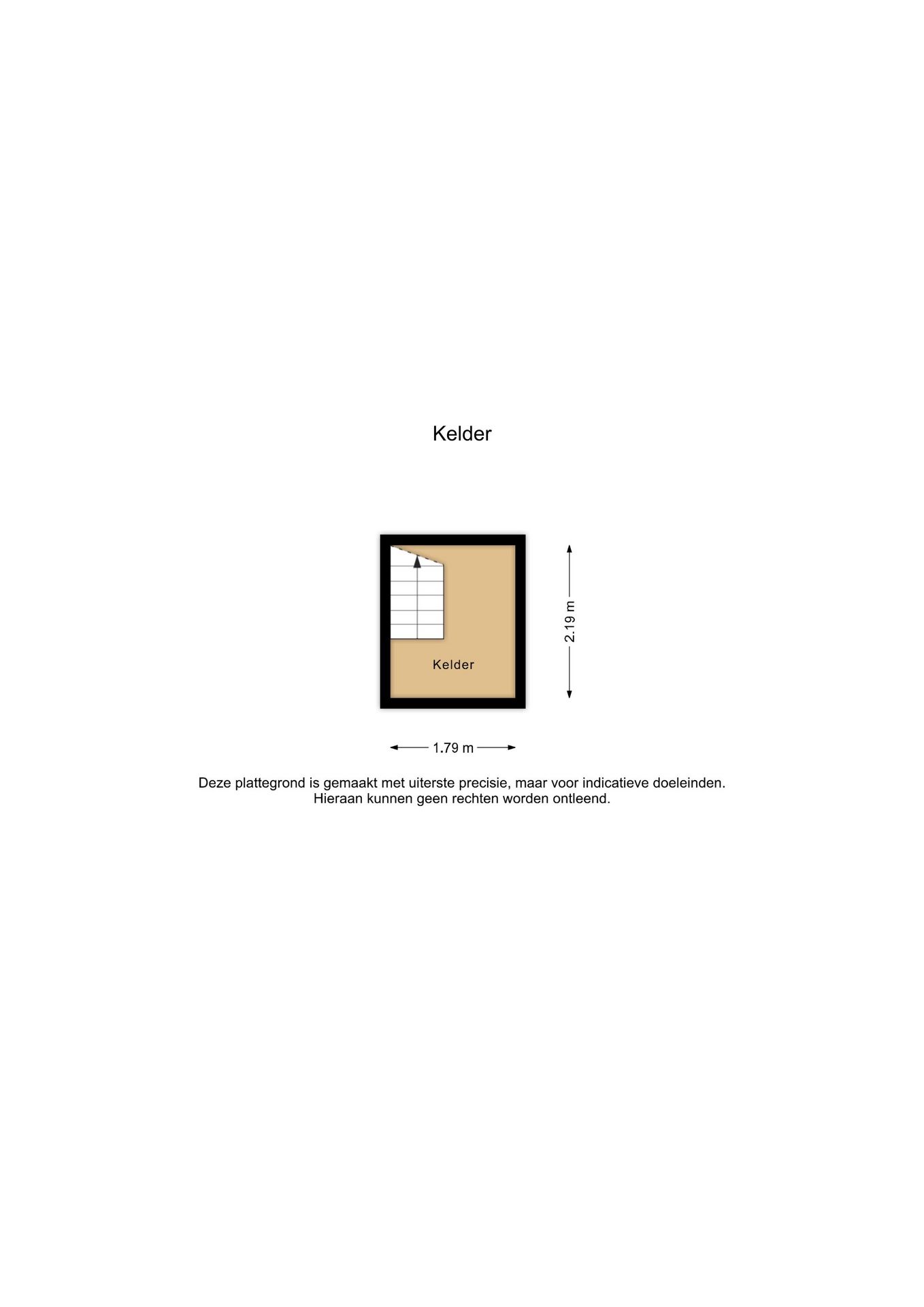 Kelder

Kelder

2.19 m

1.79 m

Deze plattegrond is gemaakt met uiterste precisie, maar voor indicatieve doeleinden. Hieraan kunnen geen rechten worden ontleend.